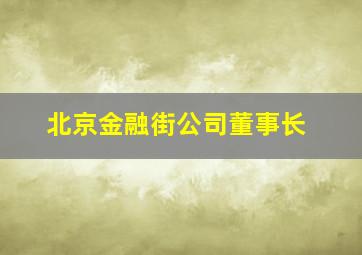 北京金融街公司董事长